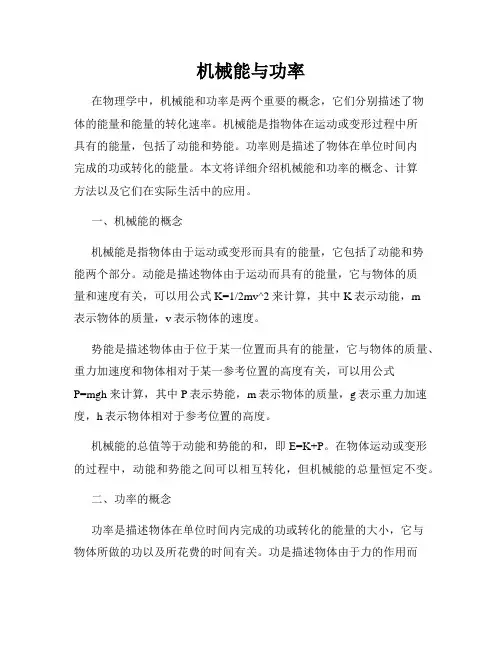 机械能与功率

在物理学中，机械能和功率是两个重要的概念，它们分别描述了物体的能量和能量的转化速率。机械能是指物体在运动或变形过程中所具有的能量，包括了动能和势能。功率则是描述了物体在单位时间内完成的功或转化的能量。本文将详细介绍机械能和功率的概念、计算方法以及它们在实际生活中的应用。

一、机械能的概念

机械能是指物体由于运动或变形而具有的能量，它包括了动能和势能两个部分。动能是描述物体由于运动而具有的能量，它与物体的质量和速度有关，可以用公式 K=1/2mv^2 来计算，其中 K 表示动能，m 表示物体的质量，v 表示物体的速度。

势能是描述物体由于位于某一位置而具有的能量，它与物体的质量、重力加速度和物体相对于某一参考位置的高度有关，可以用公式 P=mgh 来计算，其中 P 表示势能，m 表示物体的质量，g 表示重力加速度，h 表示物体相对于参考位置的高度。

机械能的总值等于动能和势能的和，即 E=K+P。在物体运动或变形的过程中，动能和势能之间可以相互转化，但机械能的总量恒定不变。

二、功率的概念

功率是描述物体在单位时间内完成的功或转化的能量的大小，它与物体所做的功以及所花费的时间有关。功是描述物体由于力的作用而